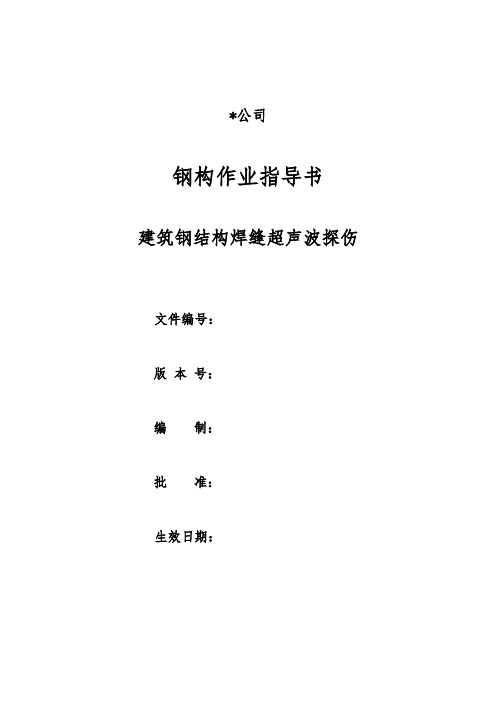 *公司

钢构作业指导书

建筑钢结构焊缝超声波探伤

文件编号：

版 本 号：

编 制：

批 准：

生效日期：